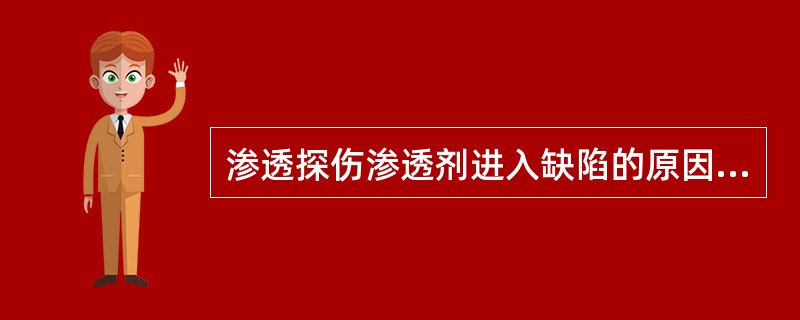 渗透探伤渗透剂进入缺陷的原因...